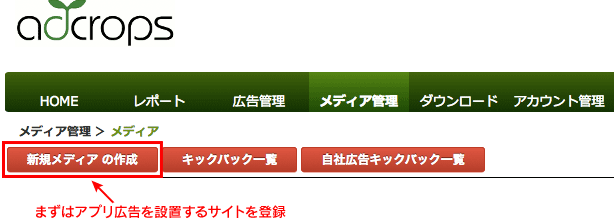 adcrops

HOME レポート 広告管理 メディア管理 ダウンロード アカウント管理

メディア管理 > メディア

新規メディア の作成 キックバック一覧 自社広告キックバック一覧

まずはアプリ広告を設置するサイトを登録